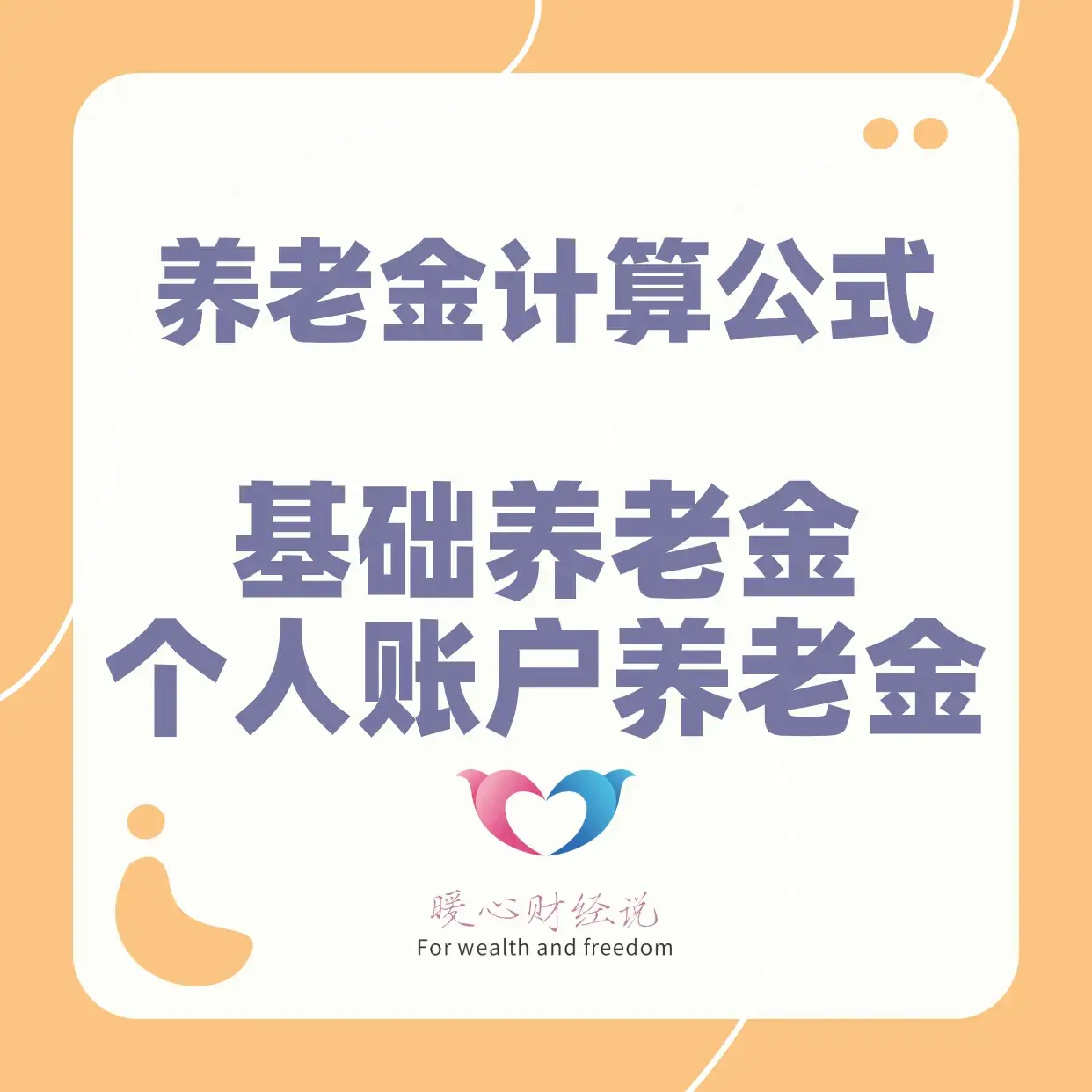 养老金计算公式

基础养老金
个人账户养老金

暖心财经说
For wealth and freedom